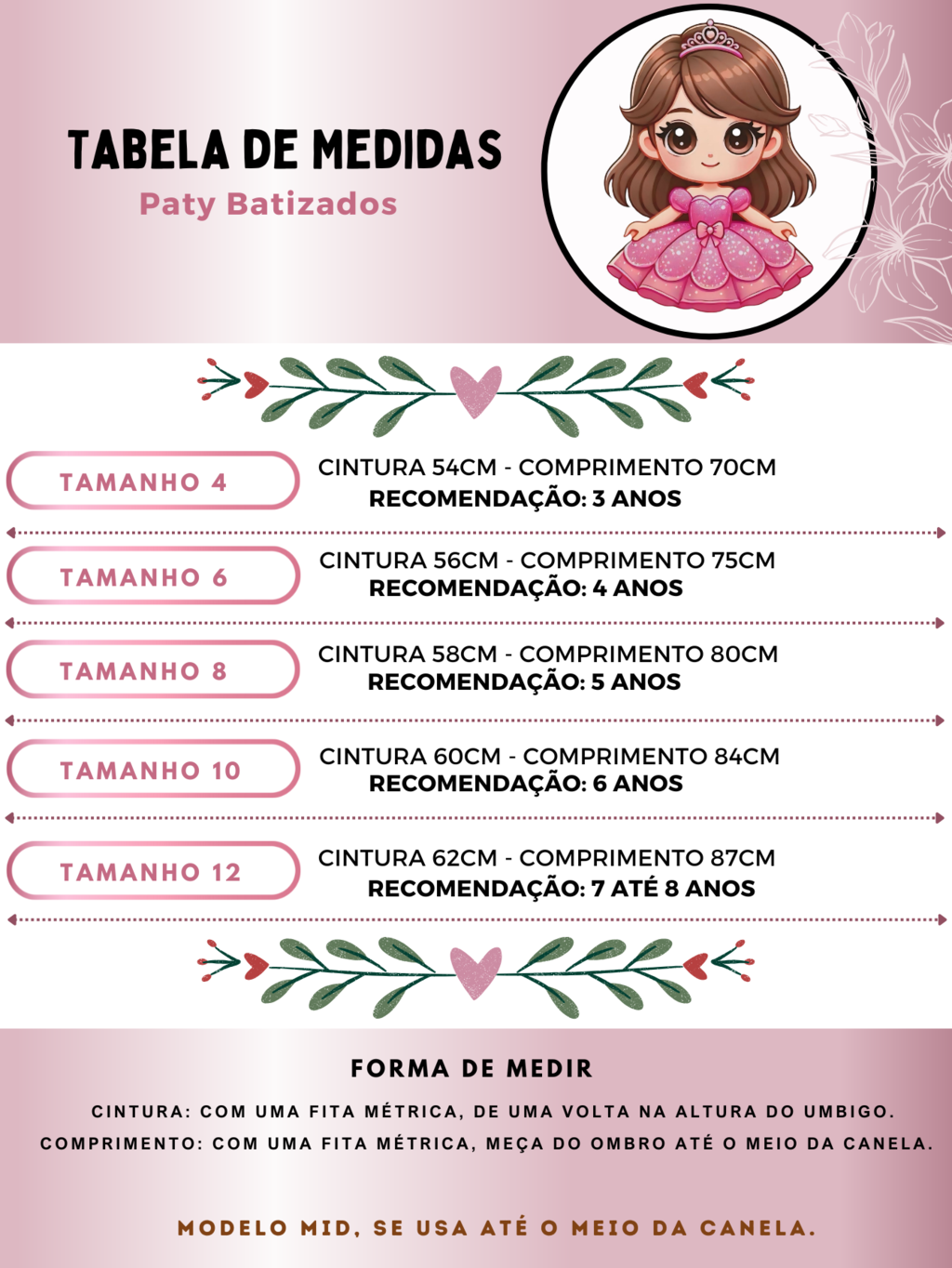 TABELA DE MEDIDAS
Paty Batizados

TAMANHO 4
CINTURA 54CM - COMPRIMENTO 70CM
RECOMENDAÇÃO: 3 ANOS

TAMANHO 6
CINTURA 56CM - COMPRIMENTO 75CM
RECOMENDAÇÃO: 4 ANOS

TAMANHO 8
CINTURA 58CM - COMPRIMENTO 80CM
RECOMENDAÇÃO: 5 ANOS

TAMANHO 10
CINTURA 60CM - COMPRIMENTO 84CM
RECOMENDAÇÃO: 6 ANOS

TAMANHO 12
CINTURA 62CM - COMPRIMENTO 87CM
RECOMENDAÇÃO: 7 ATÉ 8 ANOS

FORMA DE MEDIR
CINTURA: COM UMA FITA MÉTRICA, DE UMA VOLTA NA ALTURA DO UMBIGO.
COMPRIMENTO: COM UMA FITA MÉTRICA, MEÇA DO OMBRO ATÉ O MEIO DA CANELA.

MODELO MID, SE USA ATÉ O MEIO DA CANELA.